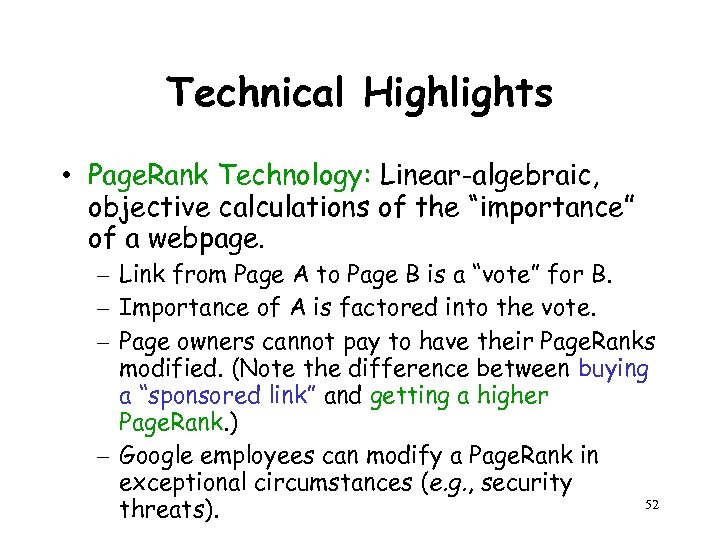 Technical Highlights

• PageRank Technology: Linear-algebraic, objective calculations of the "importance" of a webpage.

– Link from Page A to Page B is a "vote" for B.

– Importance of A is factored into the vote.

– Page owners cannot pay to have their PageRanks modified. (Note the difference between buying a "sponsored link" and getting a higher PageRank.)

– Google employees can modify a PageRank in exceptional circumstances (e.g., security threats).

52